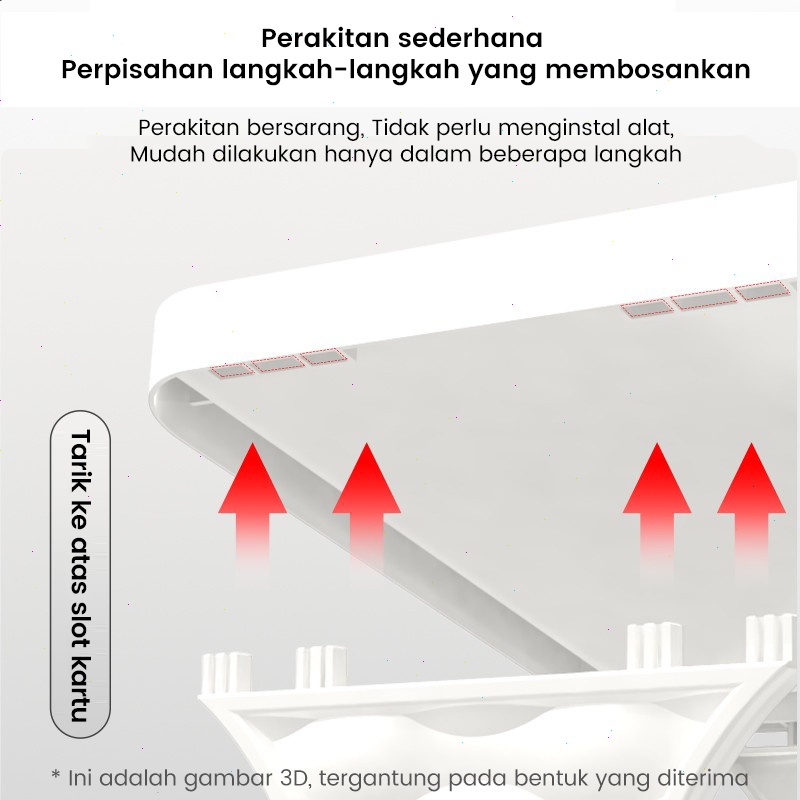 Perakitan sederhana
Perpisahan langkah-langkah yang membosankan

Perakitan bersarang, Tidak perlu menginstal alat, Mudah dilakukan hanya dalam beberapa langkah

Tarik ke atas slot kartu

* Ini adalah gambar 3D, tergantung pada bentuk yang diterima